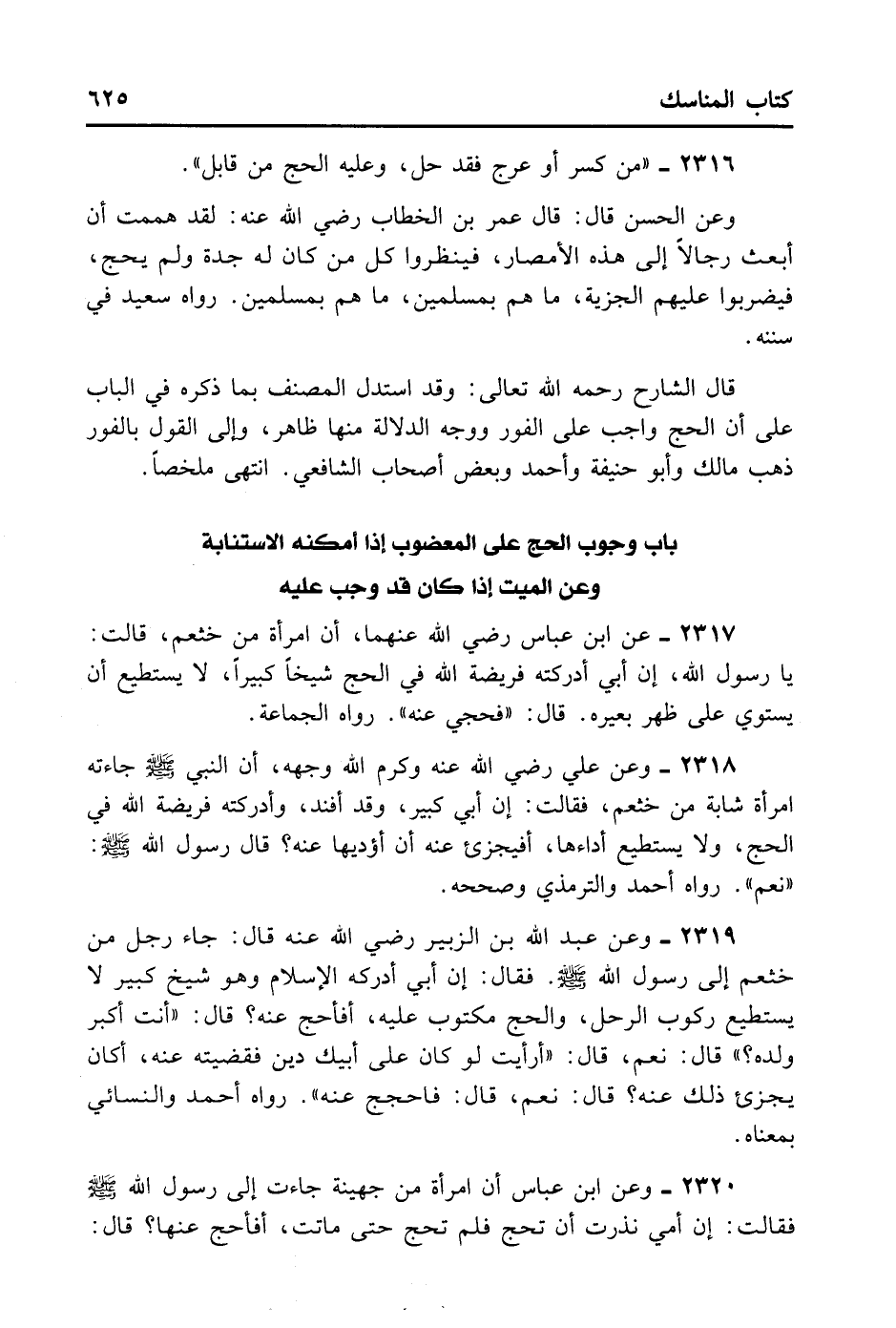 كتاب المناسك ٦٢٥

٢٣١٦ ـ «من كسر أو عرج فقد حل، وعليه الحج من قابل».

وعن الحسن قال: قال عمر بن الخطاب رضي الله عنه: لقد هممت أن أبعث رجالاً إلى هذه الأمصار، فينظروا كل من كان له جدة ولم يحج، فيضربوا عليهم الجزية، ما هم بمسلمين، ما هم بمسلمين. رواه سعيد في سننه.

قال الشارح رحمه الله تعالى: وقد استدل المصنف بما ذكره في الباب على أن الحج واجب على الفور ووجه الدلالة منها ظاهر، وإلى القول بالفور ذهب مالك وأبو حنيفة وأحمد وبعض أصحاب الشافعي. انتهى ملخصاً.

باب وجوب الحج على المعضوب إذا أمكنه الاستنابة
وعن الميت إذا كان قد وجب عليه

٢٣١٧ ـ عن ابن عباس رضي الله عنهما، أن امرأة من خثعم، قالت: يا رسول الله، إن أبي أدركته فريضة الله في الحج شيخاً كبيراً، لا يستطيع أن يستوي على ظهر بعيره. قال: «فحجي عنه». رواه الجماعة.

٢٣١٨ ـ وعن علي رضي الله عنه وكرم الله وجهه، أن النبي ﷺ جاءته امرأة شابة من خثعم، فقالت: إن أبي كبير، وقد أفند، وأدركته فريضة الله في الحج، ولا يستطيع أداءها، أفيجزئ عنه أن أؤديها عنه؟ قال رسول الله ﷺ: «نعم». رواه أحمد والترمذي وصححه.

٢٣١٩ ـ وعن عبد الله بن الزبير رضي الله عنه قال: جاء رجل من خثعم إلى رسول الله ﷺ. فقال: إن أبي أدركه الإسلام وهو شيخ كبير لا يستطيع ركوب الرحل، والحج مكتوب عليه، أفأحج عنه؟ قال: «أنت أكبر ولده؟» قال: نعم، قال: «أرأيت لو كان على أبيك دين فقضيته عنه، أكان يجزئ ذلك عنه؟ قال: نعم، قال: فاحجج عنه». رواه أحمد والنسائي بمعناه.

٢٣٢٠ ـ وعن ابن عباس أن امرأة من جهينة جاءت إلى رسول الله ﷺ فقالت: إن أمي نذرت أن تحج فلم تحج حتى ماتت، أفأحج عنها؟ قال: